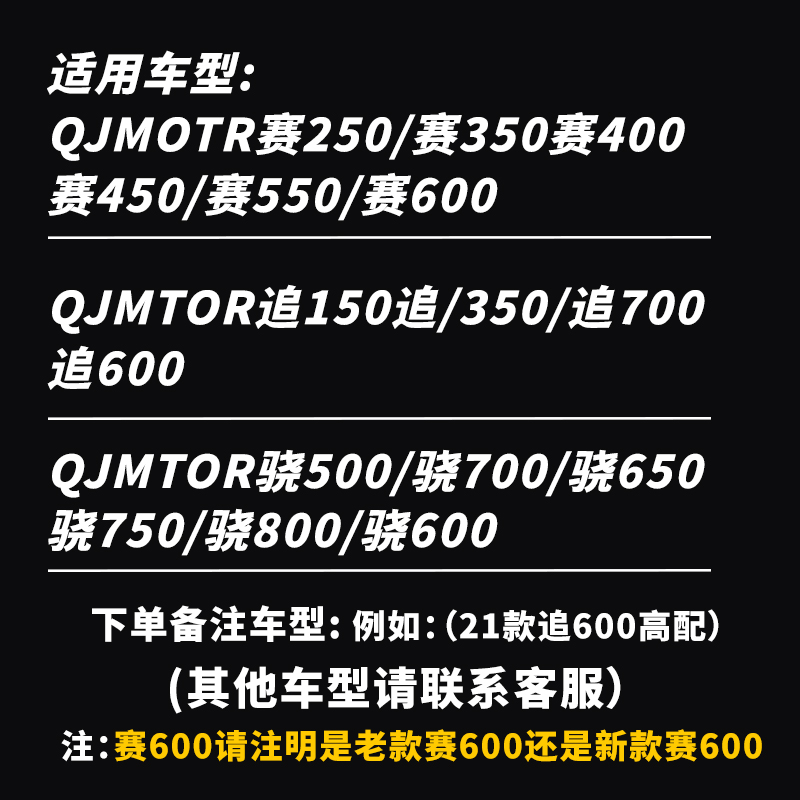 适用车型:
QJMOTR赛250/赛350赛400
赛450/赛550/赛600

QJMTOR追150追/350/追700
追600

QJMTOR骁500/骁700/骁650
骁750/骁800/骁600

下单备注车型: 例如:(21款追600高配)
(其他车型请联系客服)
注:赛600请注明是老款赛600还是新款赛600